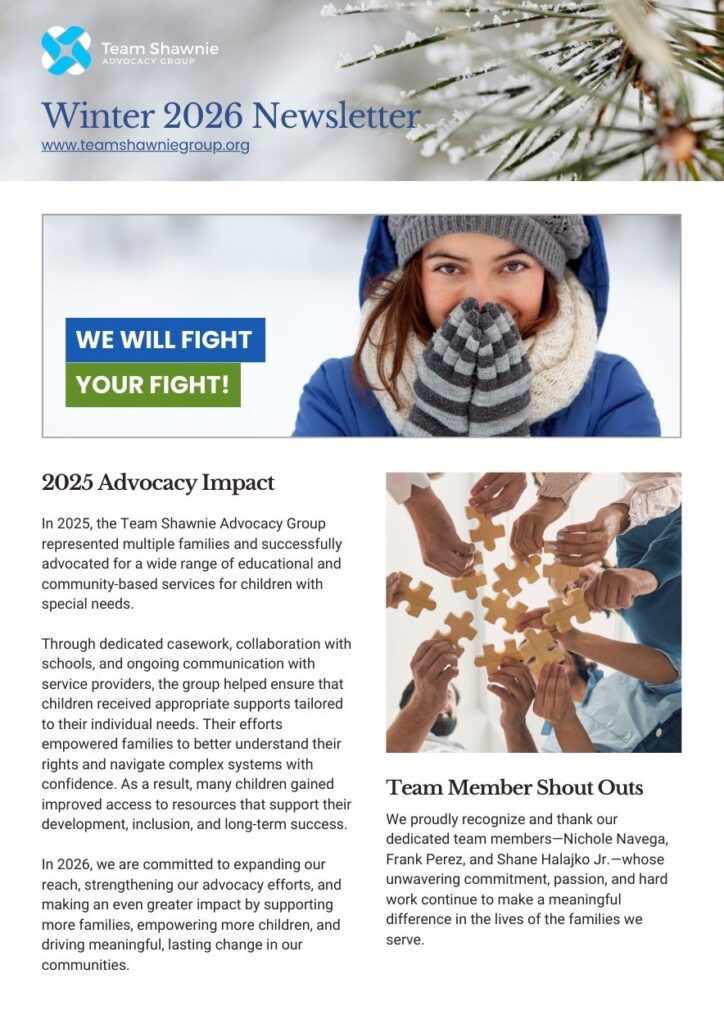 Team Shawnie
ADVOCACY GROUP

Winter 2026 Newsletter
www.teamshawniegroup.org

WE WILL FIGHT
YOUR FIGHT!

2025 Advocacy Impact

In 2025, the Team Shawnie Advocacy Group represented multiple families and successfully advocated for a wide range of educational and community-based services for children with special needs.

Through dedicated casework, collaboration with schools, and ongoing communication with service providers, the group helped ensure that children received appropriate supports tailored to their individual needs. Their efforts empowered families to better understand their rights and navigate complex systems with confidence. As a result, many children gained improved access to resources that support their development, inclusion, and long-term success.

In 2026, we are committed to expanding our reach, strengthening our advocacy efforts, and making an even greater impact by supporting more families, empowering more children, and driving meaningful, lasting change in our communities.

Team Member Shout Outs

We proudly recognize and thank our dedicated team members—Nichole Navega, Frank Perez, and Shane Halajko Jr.—whose unwavering commitment, passion, and hard work continue to make a meaningful difference in the lives of the families we serve.